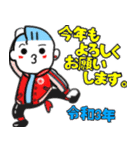 今年も
よろしく
お願い
します。

令和3年